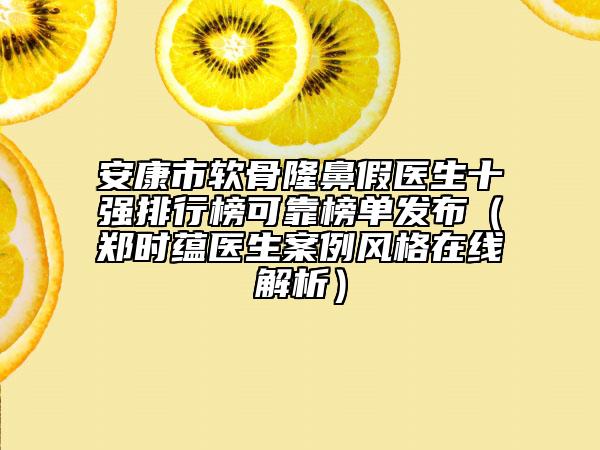 安康市软骨隆鼻假医生十强排行榜可靠榜单发布（郑时蕴医生案例风格在线解析）